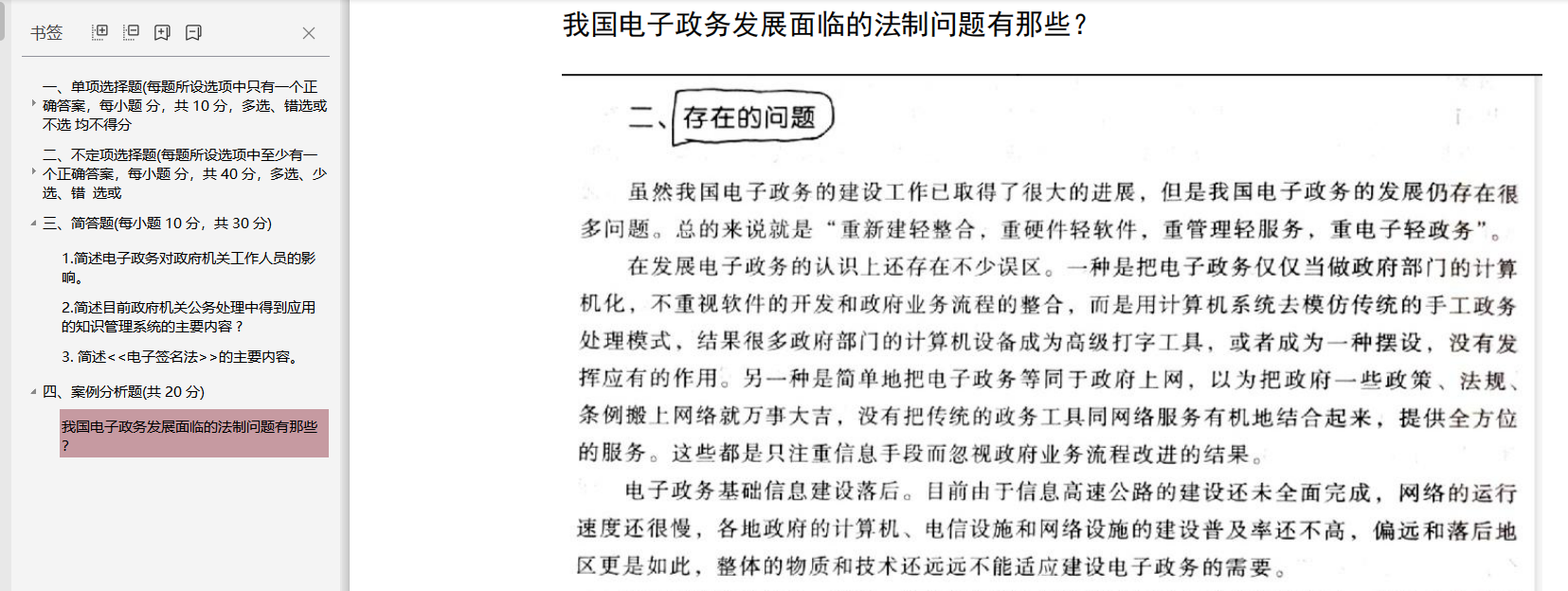 书签

一、单项选择题(每题所设选项中只有一个正确答案，每小题 分，共 10 分，多选、错选或不选 均不得分

二、不定项选择题(每题所设选项中至少有一个正确答案，每小题 分，共 40 分，多选、少选、错 选或

三、简答题(每小题 10 分，共 30 分)

1.简述电子政务对政府机关工作人员的影响。

2.简述目前政府机关公务处理中得到应用的知识管理系统的主要内容？

3. 简述<<电子签名法>>的主要内容。

四、案例分析题(共 20 分)

我国电子政务发展面临的法制问题有那些？

我国电子政务发展面临的法制问题有那些？

二、存在的问题

虽然我国电子政务的建设工作已取得了很大的进展，但是我国电子政务的发展仍存在很多问题。总的来说就是“重新建轻整合，重硬件轻软件，重管理轻服务，重电子轻政务”。

在发展电子政务的认识上还存在不少误区。一种是把电子政务仅仅当做政府部门的计算机化，不重视软件的开发和政府业务流程的整合，而是用计算机系统去模仿传统的手工政务处理模式，结果很多政府部门的计算机设备成为高级打字工具，或者成为一种摆设，没有发挥应有的作用。另一种是简单地把电子政务等同于政府上网，以为把政府一些政策、法规、条例搬上网络就万事大吉，没有把传统的政务工具同网络服务有机地结合起来，提供全方位的服务。这些都是只注重信息手段而忽视政府业务流程改进的结果。

电子政务基础信息建设落后。目前由于信息高速公路的建设还未全面完成，网络的运行速度还很慢，各地政府的计算机、电信设施和网络设施的建设普及率还不高，偏远和落后地区更是如此，整体的物质和技术还远远不能适应建设电子政务的需要。